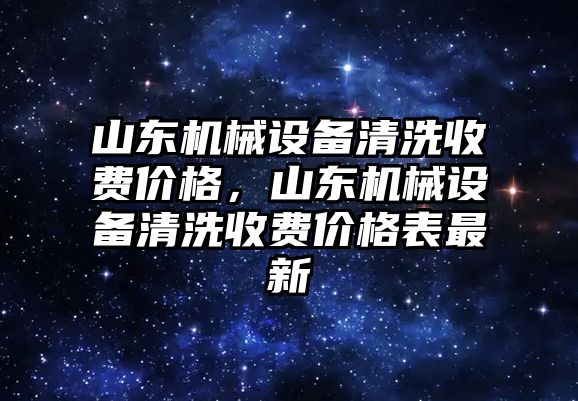 山东机械设备清洗收费价格，山东机械设备清洗收费价格表最新